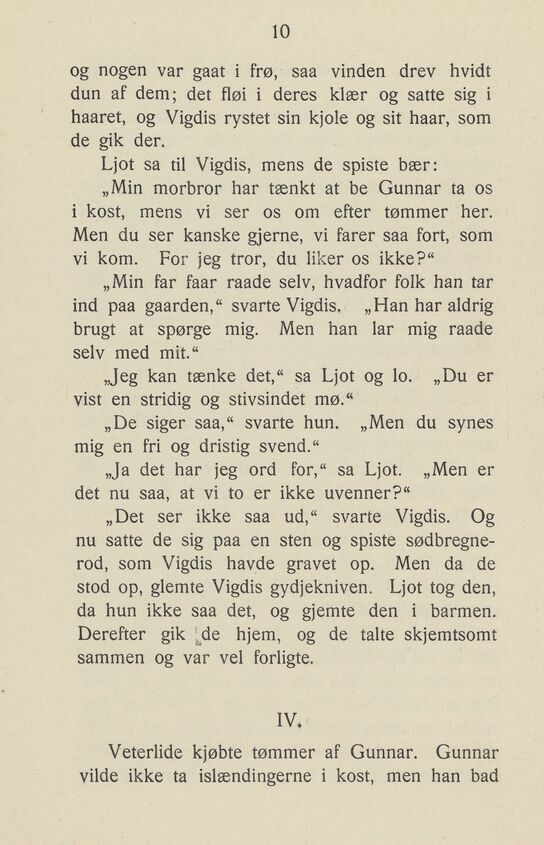 10

og nogen var gaat i frø, saa vinden drev hvidt dun af dem; det fløi i deres klær og satte sig i haaret, og Vigdis rystet sin kjole og sit haar, som de gik der.

Ljot sa til Vigdis, mens de spiste bær:

„Min morbror har tænkt at be Gunnar ta os i kost, mens vi ser os om efter tømmer her. Men du ser kanske gjerne, vi farer saa fort, som vi kom. For jeg tror, du liker os ikke?“

„Min far faar raade selv, hvadfor folk han tar ind paa gaarden,“ svarte Vigdis. „Han har aldrig brugt at spørge mig. Men han lar mig raade selv med mit.“

„Jeg kan tænke det,“ sa Ljot og lo. „Du er vist en stridig og stivsindet mø.“

„De siger saa,“ svarte hun. „Men du synes mig en fri og dristig svend.“

„Ja det har jeg ord for,“ sa Ljot. „Men er det nu saa, at vi to er ikke uvenner?“

„Det ser ikke saa ud,“ svarte Vigdis. Og nu satte de sig paa en sten og spiste sødbregnerod, som Vigdis havde gravet op. Men da de stod op, glemte Vigdis gydjekniven. Ljot tog den, da hun ikke saa det, og gjemte den i barmen. Derefter gik de hjem, og de talte skjemtsomt sammen og var vel forligte.

IV.

Veterlide kjøbte tømmer af Gunnar. Gunnar vilde ikke ta islændingerne i kost, men han bad